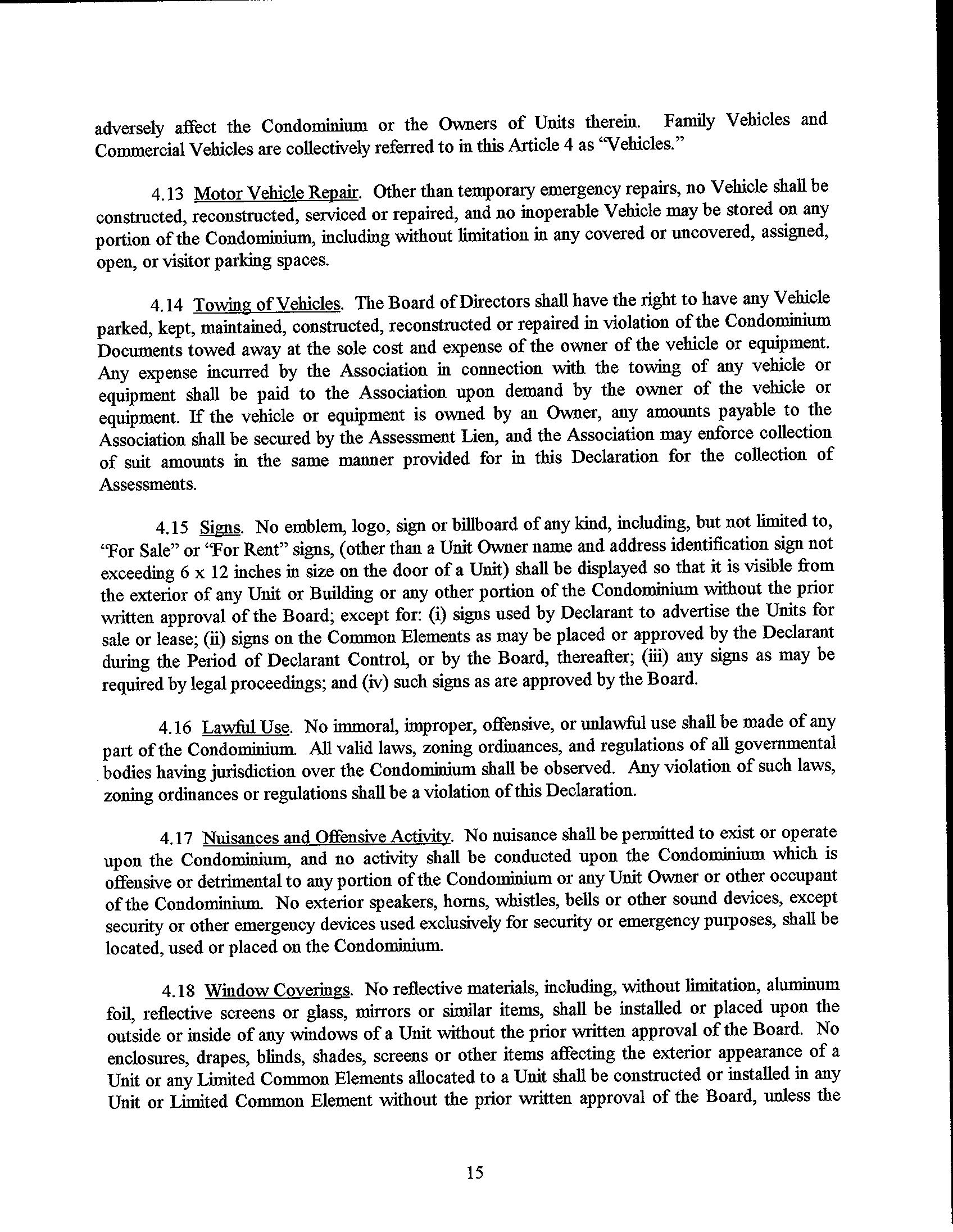 adversely affect the Condominium or the Owners of Units therein. Family Vehicles and Commercial Vehicles are collectively referred to in this Article 4 as "Vehicles."

4.13 Motor Vehicle Repair. Other than temporary emergency repairs, no Vehicle shall be constructed, reconstructed, serviced or repaired, and no inoperable Vehicle may be stored on any portion of the Condominium, including without limitation in any covered or uncovered, assigned, open, or visitor parking spaces.

4.14 Towing of Vehicles. The Board of Directors shall have the right to have any Vehicle parked, kept, maintained, constructed, reconstructed or repaired in violation of the Condominium Documents towed away at the sole cost and expense of the owner of the vehicle or equipment. Any expense incurred by the Association in connection with the towing of any vehicle or equipment shall be paid to the Association upon demand by the owner of the vehicle or equipment. If the vehicle or equipment is owned by an Owner, any amounts payable to the Association shall be secured by the Assessment Lien, and the Association may enforce collection of suit amounts in the same manner provided for in this Declaration for the collection of Assessments.

4.15 Signs. No emblem, logo, sign or billboard of any kind, including, but not limited to, "For Sale" or "For Rent" signs, (other than a Unit Owner name and address identification sign not exceeding 6 x 12 inches in size on the door of a Unit) shall be displayed so that it is visible from the exterior of any Unit or Building or any other portion of the Condominium without the prior written approval of the Board; except for: (i) signs used by Declarant to advertise the Units for sale or lease; (ii) signs on the Common Elements as may be placed or approved by the Declarant during the Period of Declarant Control, or by the Board, thereafter; (iii) any signs as may be required by legal proceedings; and (iv) such signs as are approved by the Board.

4.16 Lawful Use. No immoral, improper, offensive, or unlawful use shall be made of any part of the Condominium. All valid laws, zoning ordinances, and regulations of all governmental bodies having jurisdiction over the Condominium shall be observed. Any violation of such laws, zoning ordinances or regulations shall be a violation of this Declaration.

4.17 Nuisances and Offensive Activity. No nuisance shall be permitted to exist or operate upon the Condominium, and no activity shall be conducted upon the Condominium which is offensive or detrimental to any portion of the Condominium or any Unit Owner or other occupant of the Condominium. No exterior speakers, horns, whistles, bells or other sound devices, except security or other emergency devices used exclusively for security or emergency purposes, shall be located, used or placed on the Condominium.

4.18 Window Coverings. No reflective materials, including, without limitation, aluminum foil, reflective screens or glass, mirrors or similar items, shall be installed or placed upon the outside or inside of any windows of a Unit without the prior written approval of the Board. No enclosures, drapes, blinds, shades, screens or other items affecting the exterior appearance of a Unit or any Limited Common Elements allocated to a Unit shall be constructed or installed in any Unit or Limited Common Element without the prior written approval of the Board, unless the

15